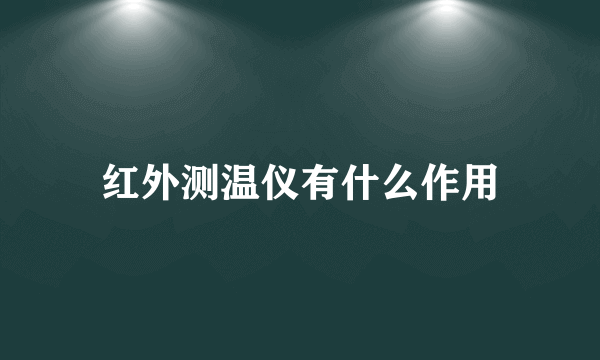 红外测温仪有什么作用